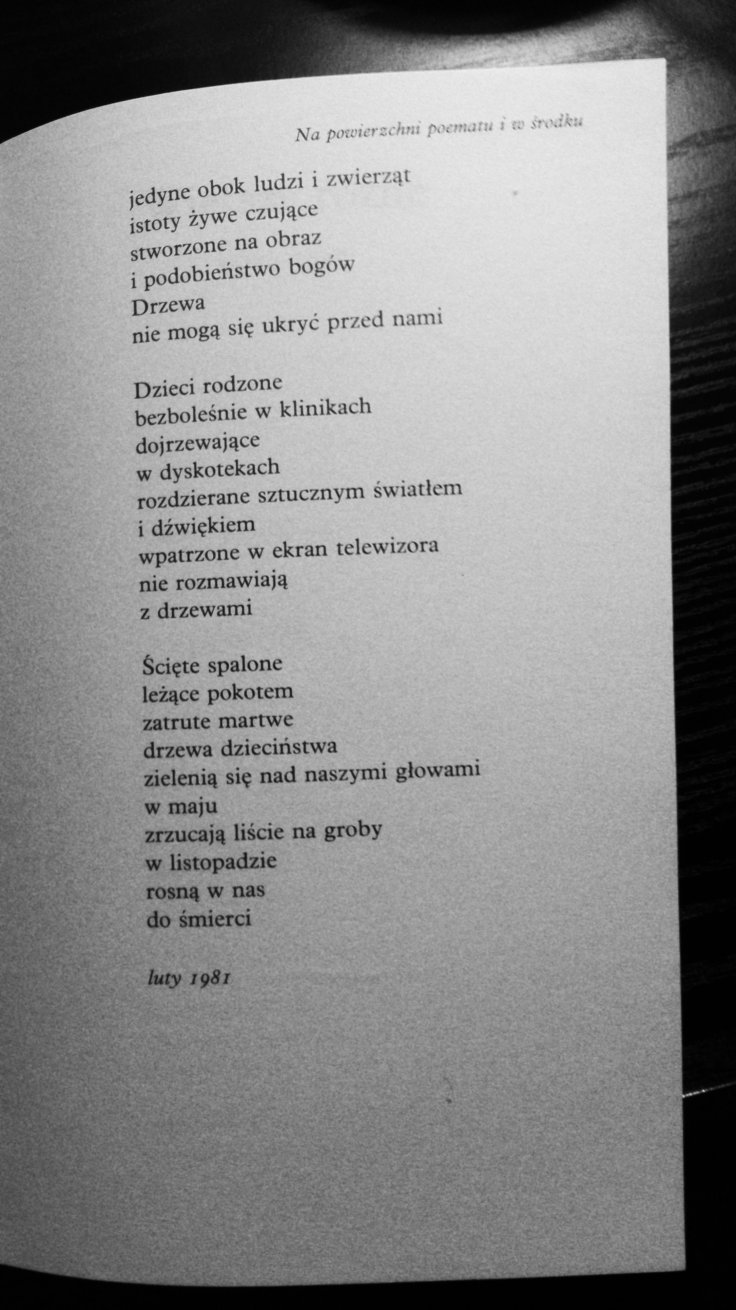 Na powierzchni poematu i w środku

jedyne obok ludzi i zwierząt
istoty żywe czujące
stworzone na obraz
i podobieństwo bogów
Drzewa
nie mogą się ukryć przed nami

Dzieci rodzone
bezboleśnie w klinikach
dojrzewające
w dyskotekach
rozdzierane sztucznym światłem
i dźwiękiem
wpatrzone w ekran telewizora
nie rozmawiają
z drzewami

Ścięte spalone
leżące pokotem
zatrute martwe
drzewa dzieciństwa
zielenią się nad naszymi głowami
w maju
zrzucają liście na groby
w listopadzie
rosną w nas
do śmierci

luty 1981